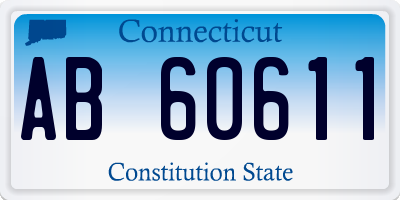 Connecticut

AB 60611

Constitution State